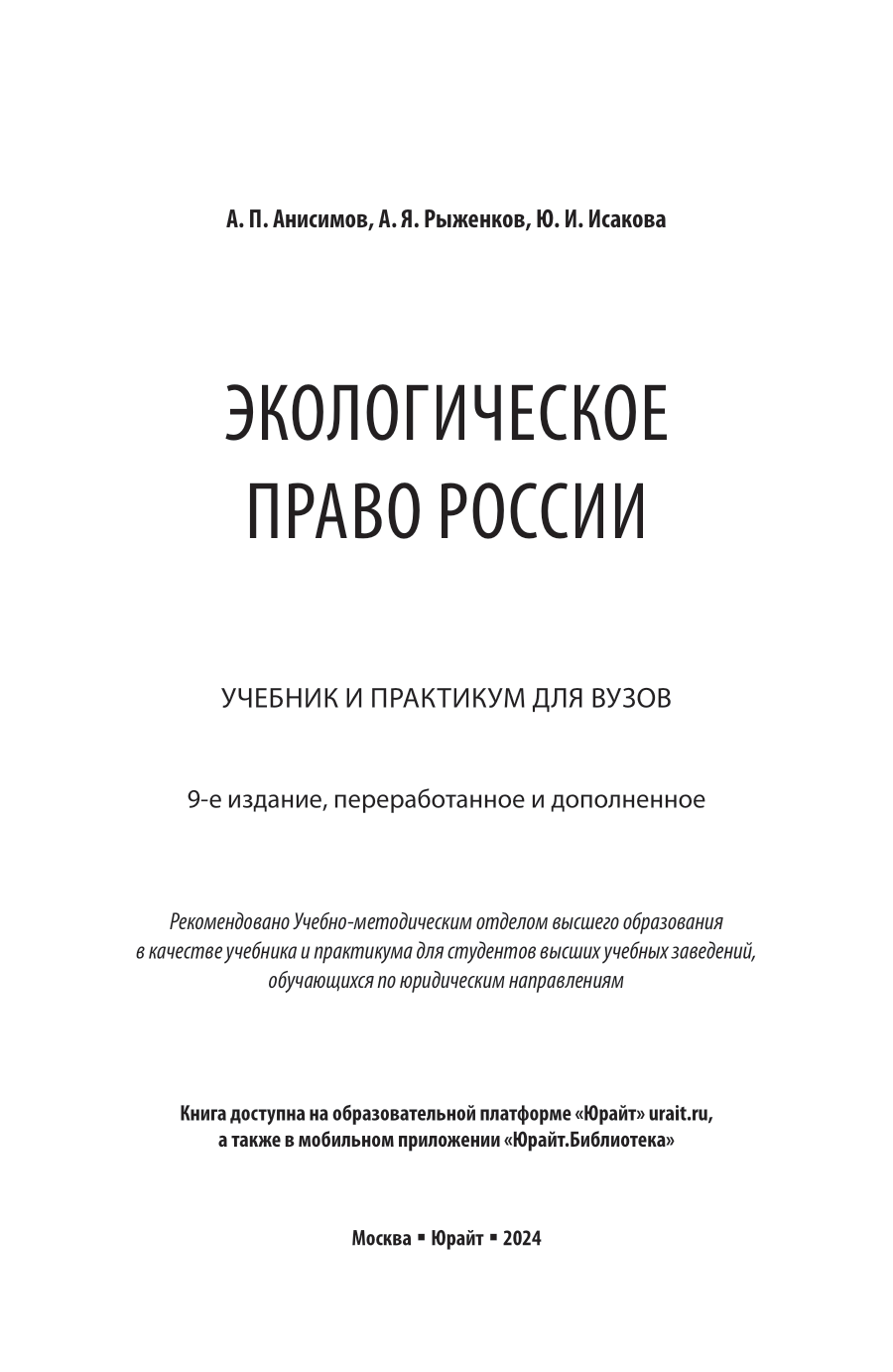 А. П. Анисимов, А. Я. Рыженков, Ю. И. Исакова

ЭКОЛОГИЧЕСКОЕ ПРАВО РОССИИ

УЧЕБНИК И ПРАКТИКУМ ДЛЯ ВУЗОВ

9-е издание, переработанное и дополненное

Рекомендовано Учебно-методическим отделом высшего образования в качестве учебника и практикума для студентов высших учебных заведений, обучающихся по юридическим направлениям

Книга доступна на образовательной платформе «Юрайт» urait.ru, а также в мобильном приложении «Юрайт.Библиотека»

Москва ▪ Юрайт ▪ 2024